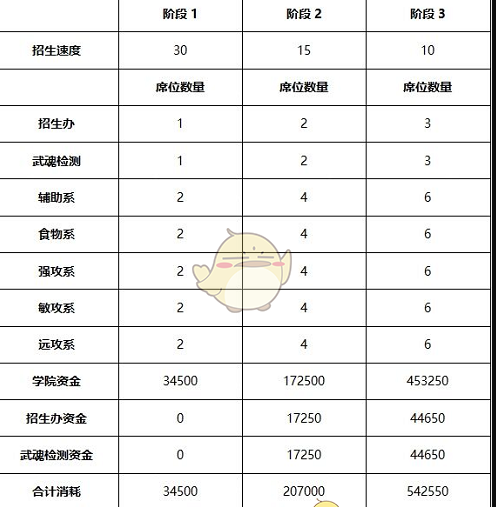 | | 阶段 1 | 阶段 2 | 阶段 3 |
|---|---|---|---|
| 招生速度 | 30 | 15 | 10 |
| | 席位数量 | 席位数量 | 席位数量 |
| 招生办 | 1 | 2 | 3 |
| 武魂检测 | 1 | 2 | 3 |
| 辅助系 | 2 | 4 | 6 |
| 食物系 | 2 | 4 | 6 |
| 强攻系 | 2 | 4 | 6 |
| 敏攻系 | 2 | 4 | 6 |
| 远攻系 | 2 | 4 | 6 |
| 学院资金 | 34500 | 172500 | 453250 |
| 招生办资金 | 0 | 17250 | 44650 |
| 武魂检测资金 | 0 | 17250 | 44650 |
| 合计消耗 | 34500 | 207000 | 542550 |